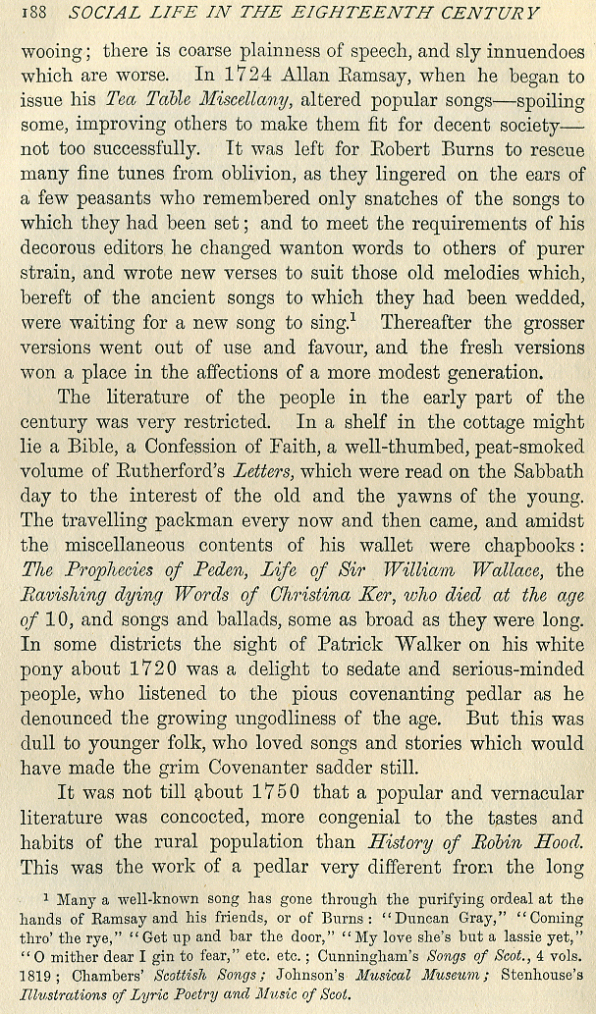 188 SOCIAL LIFE IN THE EIGHTEENTH CENTURY

wooing; there is coarse plainness of speech, and sly innuendoes which are worse. In 1724 Allan Ramsay, when he began to issue his Tea Table Miscellany, altered popular songs—spoiling some, improving others to make them fit for decent society—not too successfully. It was left for Robert Burns to rescue many fine tunes from oblivion, as they lingered on the ears of a few peasants who remembered only snatches of the songs to which they had been set; and to meet the requirements of his decorous editors he changed wanton words to others of purer strain, and wrote new verses to suit those old melodies which, bereft of the ancient songs to which they had been wedded, were waiting for a new song to sing.$^1$ Thereafter the grosser versions went out of use and favour, and the fresh versions won a place in the affections of a more modest generation.

The literature of the people in the early part of the century was very restricted. In a shelf in the cottage might lie a Bible, a Confession of Faith, a well-thumbed, peat-smoked volume of Rutherford's Letters, which were read on the Sabbath day to the interest of the old and the yawns of the young. The travelling packman every now and then came, and amidst the miscellaneous contents of his wallet were chapbooks: The Prophecies of Peden, Life of Sir William Wallace, the Ravishing dying Words of Christina Ker, who died at the age of 10, and songs and ballads, some as broad as they were long. In some districts the sight of Patrick Walker on his white pony about 1720 was a delight to sedate and serious-minded people, who listened to the pious covenanting pedlar as he denounced the growing ungodliness of the age. But this was dull to younger folk, who loved songs and stories which would have made the grim Covenanter sadder still.

It was not till about 1750 that a popular and vernacular literature was concocted, more congenial to the tastes and habits of the rural population than History of Robin Hood. This was the work of a pedlar very different from the long

$^1$ Many a well-known song has gone through the purifying ordeal at the hands of Ramsay and his friends, or of Burns: "Duncan Gray," "Coming thro' the rye," "Get up and bar the door," "My love she's but a lassie yet," "O mither dear I gin to fear," etc. etc.; Cunningham's Songs of Scot., 4 vols. 1819; Chambers' Scottish Songs; Johnson's Musical Museum; Stenhouse's Illustrations of Lyric Poetry and Music of Scot.